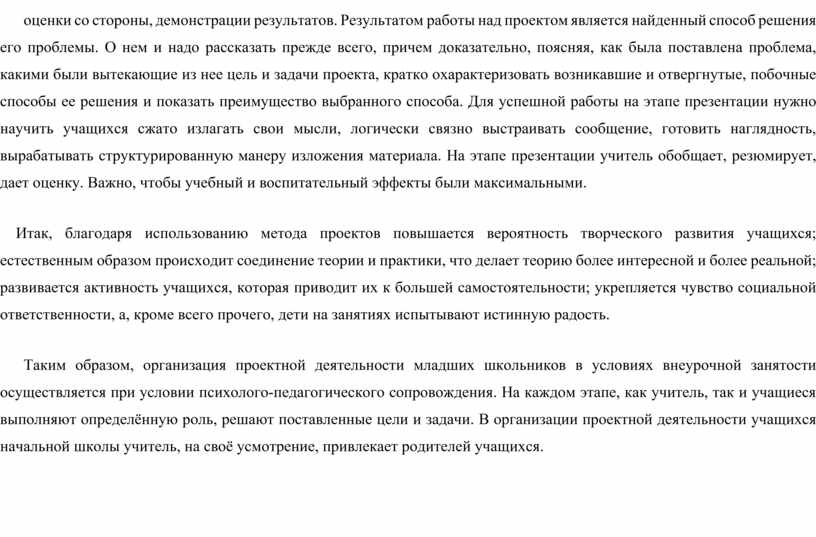 оценки со стороны, демонстрации результатов. Результатом работы над проектом является найденный способ решения его проблемы. О нем и надо рассказать прежде всего, причем доказательно, поясняя, как была поставлена проблема, какими были вытекающие из нее цель и задачи проекта, кратко охарактеризовать возникавшие и отвергнутые, побочные способы ее решения и показать преимущество выбранного способа. Для успешной работы на этапе презентации нужно научить учащихся сжато излагать свои мысли, логически связно выстраивать сообщение, готовить наглядность, вырабатывать структурированную манеру изложения материала. На этапе презентации учитель обобщает, резюмирует, дает оценку. Важно, чтобы учебный и воспитательный эффекты были максимальными.

Итак, благодаря использованию метода проектов повышается вероятность творческого развития учащихся; естественным образом происходит соединение теории и практики, что делает теорию более интересной и более реальной; развивается активность учащихся, которая приводит их к большей самостоятельности; укрепляется чувство социальной ответственности, а, кроме всего прочего, дети на занятиях испытывают истинную радость.

Таким образом, организация проектной деятельности младших школьников в условиях внеурочной занятости осуществляется при условии психолого-педагогического сопровождения. На каждом этапе, как учитель, так и учащиеся выполняют определённую роль, решают поставленные цели и задачи. В организации проектной деятельности учащихся начальной школы учитель, на своё усмотрение, привлекает родителей учащихся.